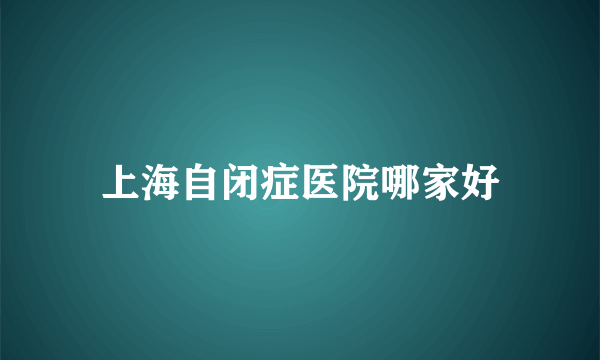 上海自闭症医院哪家好